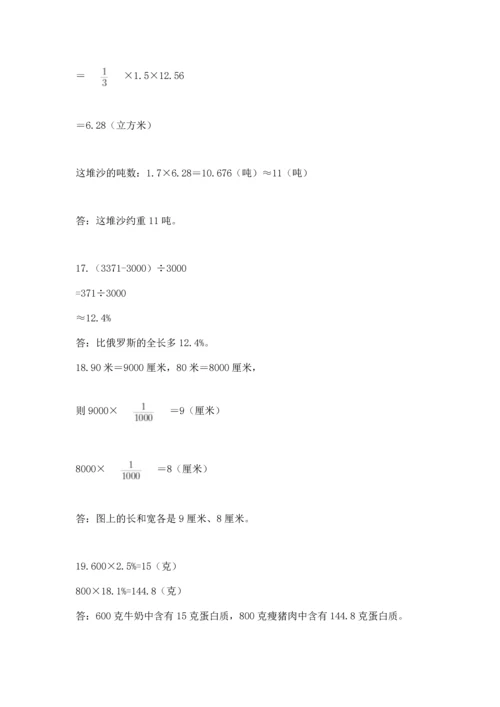 $= \frac{1}{3} \times 1.5 \times 12.56$

$=6.28$（立方米）

这堆沙的吨数：$1.7 \times 6.28 = 10.676$（吨）$\approx 11$（吨）

答：这堆沙约重 11 吨。

17.（3371-3000）÷3000

=371÷3000

≈12.4%

答：比俄罗斯的全长多 12.4%。

18.90 米＝9000 厘米，80 米＝8000 厘米，

则 $9000 \times \frac{1}{1000} = 9$（厘米）

$8000 \times \frac{1}{1000} = 8$（厘米）

答：图上的长和宽各是 9 厘米、8 厘米。

19.600×2.5%=15（克）

800×18.1%=144.8（克）

答：600 克牛奶中含有 15 克蛋白质，800 克瘦猪肉中含有 144.8 克蛋白质。